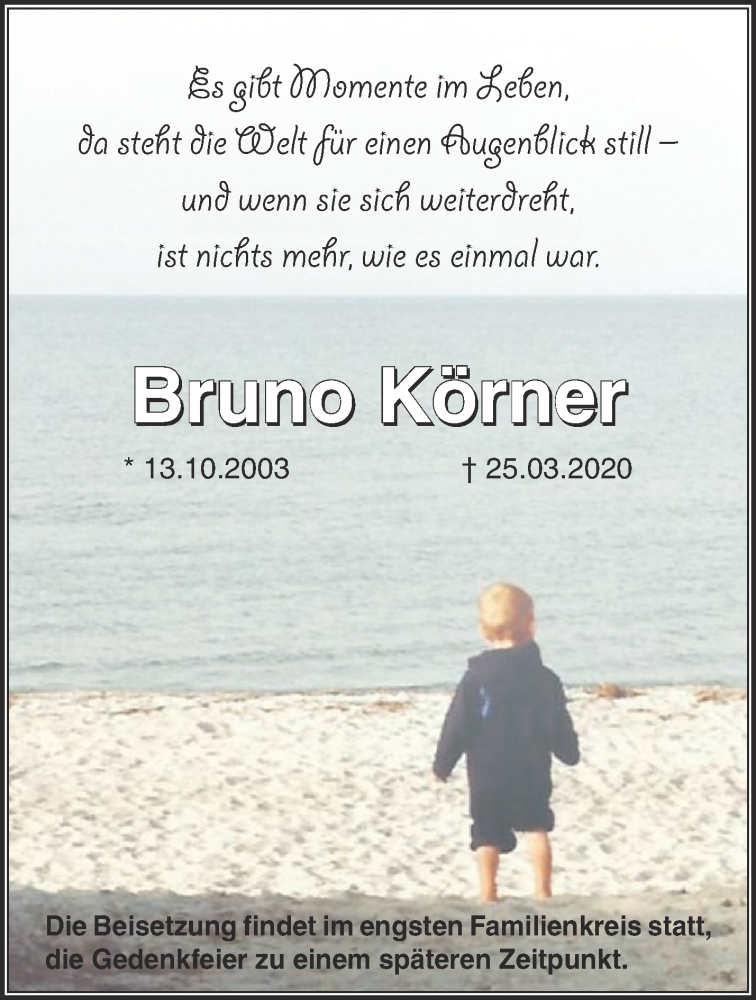 Es gibt Momente im Leben,
da steht die Welt für einen Augenblick still –
und wenn sie sich weiterdreht,
ist nichts mehr, wie es einmal war.

Bruno Körner

* 13.10.2003 † 25.03.2020

Die Beisetzung findet im engsten Familienkreis statt, die Gedenkfeier zu einem späteren Zeitpunkt.